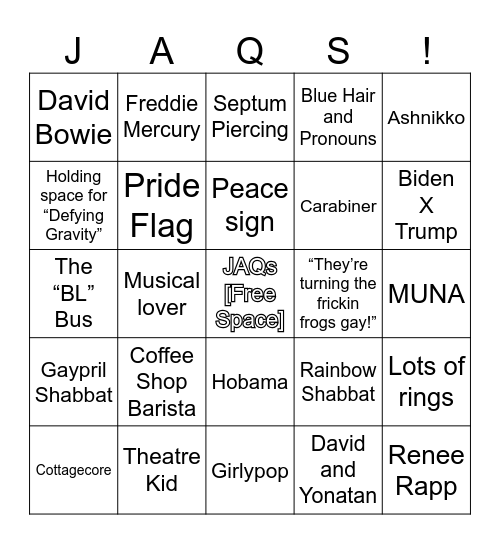 | J | A | Q | S | ! |
|---|---|---|---|---|
| David Bowie | Freddie Mercury | Septum Piercing | Blue Hair and Pronouns | Ashnikko |
| Holding space for “Defying Gravity” | Pride Flag | Peace sign | Carabiner | Biden X Trump |
| The “BL” Bus | Musical lover | JAQs [Free Space] | “They’re turning the frickin frogs gay!” | MUNA |
| Gaypril Shabbat | Coffee Shop Barista | Hobama | Rainbow Shabbat | Lots of rings |
| Cottagecore | Theatre Kid | Girlypop | David and Yonatan | Renee Rapp |